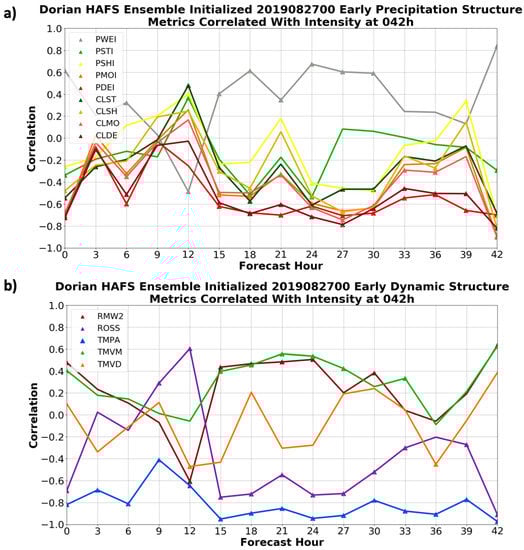 a)

Dorian HAFS Ensemble Initialized 2019082700 Early Precipitation Structure Metrics Correlated With Intensity at 042h

PWEI
PSTI
PSHI
PMOI
PDEI
CLST
CLSH
CLMO
CLDE

Correlation

1.0
0.8
0.6
0.4
0.2
0.0
−0.2
−0.4
−0.6
−0.8
−1.0

0 3 6 9 12 15 18 21 24 27 30 33 36 39 42

Forecast Hour

b)

Dorian HAFS Ensemble Initialized 2019082700 Early Dynamic Structure Metrics Correlated With Intensity at 042h

RMW2
ROSS
TMPA
TMVM
TMVD

Correlation

1.0
0.8
0.6
0.4
0.2
0.0
−0.2
−0.4
−0.6
−0.8
−1.0

0 3 6 9 12 15 18 21 24 27 30 33 36 39 42

Forecast Hour